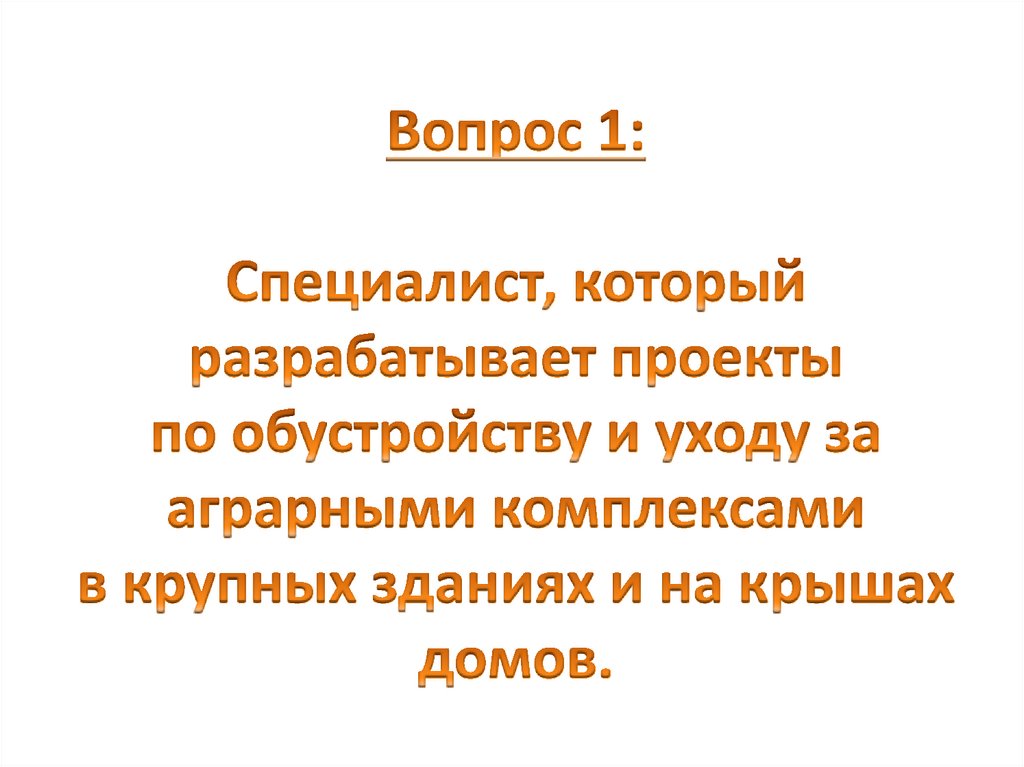 Вопрос 1:

Специалист, который разрабатывает проекты по обустройству и уходу за аграрными комплексами в крупных зданиях и на крышах домов.